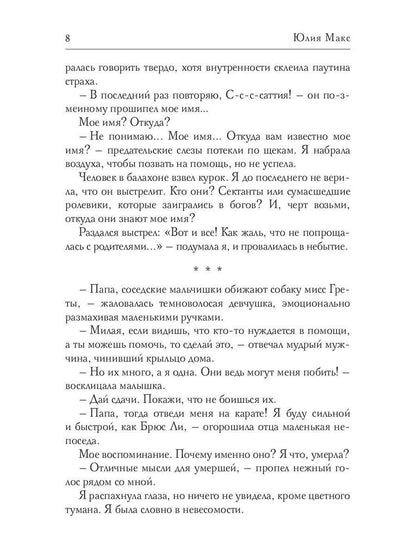 8 Юлия Макс

ралась говорить твердо, хотя внутренности склеила паутина страха.

– В последний раз повторяю, С-с-с-саттия! – он по-змеиному прошипел мое имя...

Мое имя? Откуда?

– Не понимаю... Мое имя... Откуда вам известно мое имя? – предательские слезы потекли по щекам. Я набрала воздуха, чтобы позвать на помощь, но не успела.

Человек в балахоне взвел курок. Я до последнего не верила, что он выстрелит. Кто они? Сектанты или сумасшедшие ролевики, которые заигрались в богов? И, черт возьми, откуда они знают мое имя?

Раздался выстрел: «Вот и все! Как жаль, что не попрощалась с родителями...» – подумала я, и провалилась в небытие.

* * *

– Папа, соседские мальчишки обижают собаку мисс Греты, – жаловалась темноволосая девчушка, эмоционально размахивая маленькими ручками.

– Милая, если видишь, что кто-то нуждается в помощи, а ты можешь помочь, то сделай это, – отвечал мудрый мужчина, чинивший крыльцо дома.

– Но их много, а я одна. Они ведь могут меня побить! – восклицала малышка.

– Дай сдачи. Покажи, что не боишься их.

– Папа, тогда отведи меня на карате! Я буду сильной и быстрой, как Брюс Ли, – огорошила отца маленькая непоседа.

Мое воспоминание. Почему именно оно? Я что, умерла?

– Отличные мысли для умершей, – пропел нежный голос рядом со мной.

Я распахнула глаза, но ничего не увидела, кроме цветного тумана. Я была словно в невесомости.